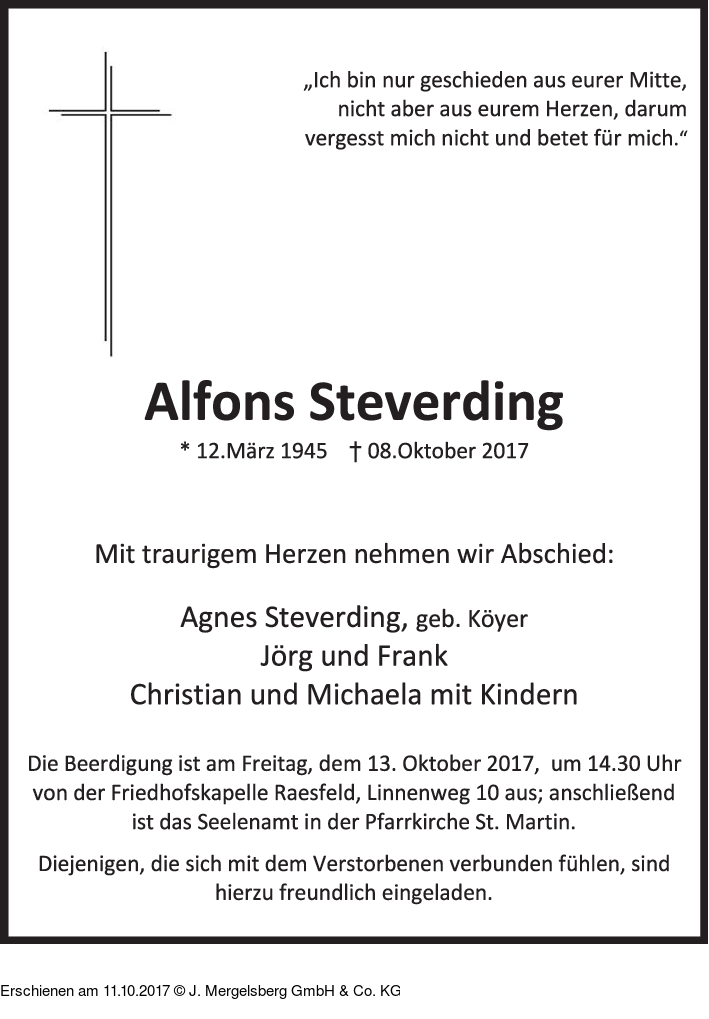 „Ich bin nur geschieden aus eurer Mitte, nicht aber aus eurem Herzen, darum vergesst mich nicht und betet für mich.“

Alfons Steverding

* 12.März 1945 † 08.Oktober 2017

Mit traurigem Herzen nehmen wir Abschied:

Agnes Steverding, geb. Köyer
Jörg und Frank
Christian und Michaela mit Kindern

Die Beerdigung ist am Freitag, dem 13. Oktober 2017, um 14.30 Uhr von der Friedhofskapelle Raesfeld, Linnenweg 10 aus; anschließend ist das Seelenamt in der Pfarrkirche St. Martin.

Diejenigen, die sich mit dem Verstorbenen verbunden fühlen, sind hierzu freundlich eingeladen.

Erschienen am 11.10.2017 © J. Mergelsberg GmbH & Co. KG